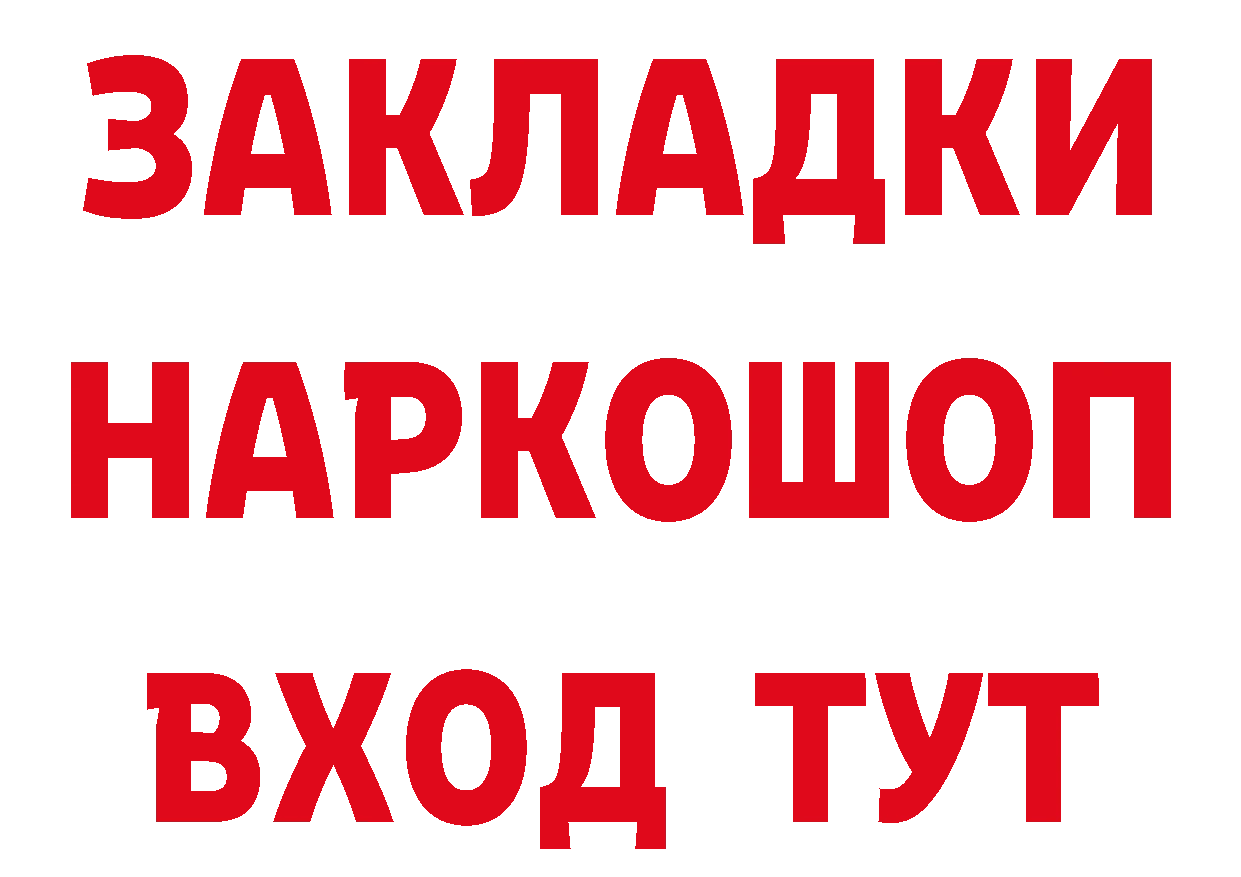 ЗАКЛАДКИ НАРКОШОП ВХОД ТУТ